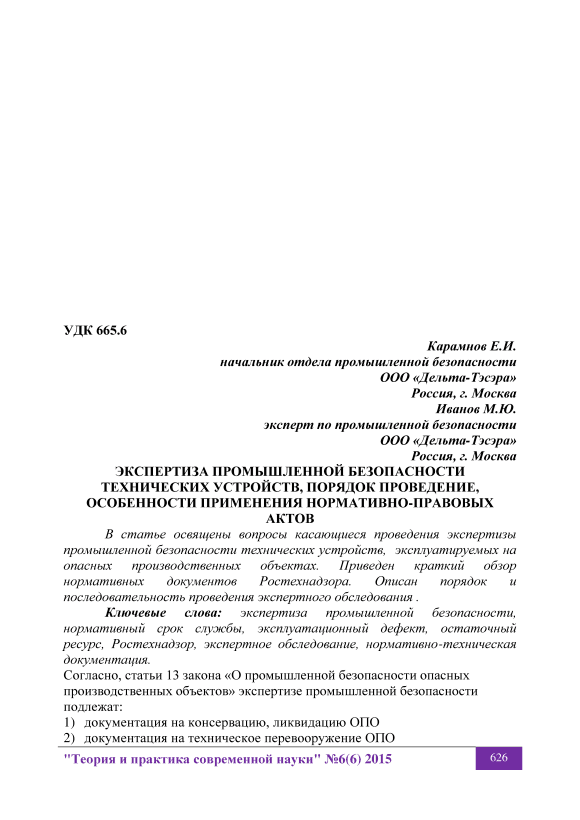 УДК 665.6

Карамнов Е.И.
начальник отдела промышленной безопасности
ООО «Дельта-Тэсэра»
Россия, г. Москва
Иванов М.Ю.
эксперт по промышленной безопасности
ООО «Дельта-Тэсэра»
Россия, г. Москва

ЭКСПЕРТИЗА ПРОМЫШЛЕННОЙ БЕЗОПАСНОСТИ ТЕХНИЧЕСКИХ УСТРОЙСТВ, ПОРЯДОК ПРОВЕДЕНИЕ, ОСОБЕННОСТИ ПРИМЕНЕНИЯ НОРМАТИВНО-ПРАВОВЫХ АКТОВ

В статье освящены вопросы касающиеся проведения экспертизы промышленной безопасности технических устройств, эксплуатируемых на опасных производственных объектах. Приведен краткий обзор нормативных документов Ростехнадзора. Описан порядок и последовательность проведения экспертного обследования .

Ключевые слова: экспертиза промышленной безопасности, нормативный срок службы, эксплуатационный дефект, остаточный ресурс, Ростехнадзор, экспертное обследование, нормативно-техническая документация.

Согласно, статьи 13 закона «О промышленной безопасности опасных производственных объектов» экспертизе промышленной безопасности подлежат:
1) документация на консервацию, ликвидацию ОПО
2) документация на техническое перевооружение ОПО

"Теория и практика современной науки" №6(6) 2015

626